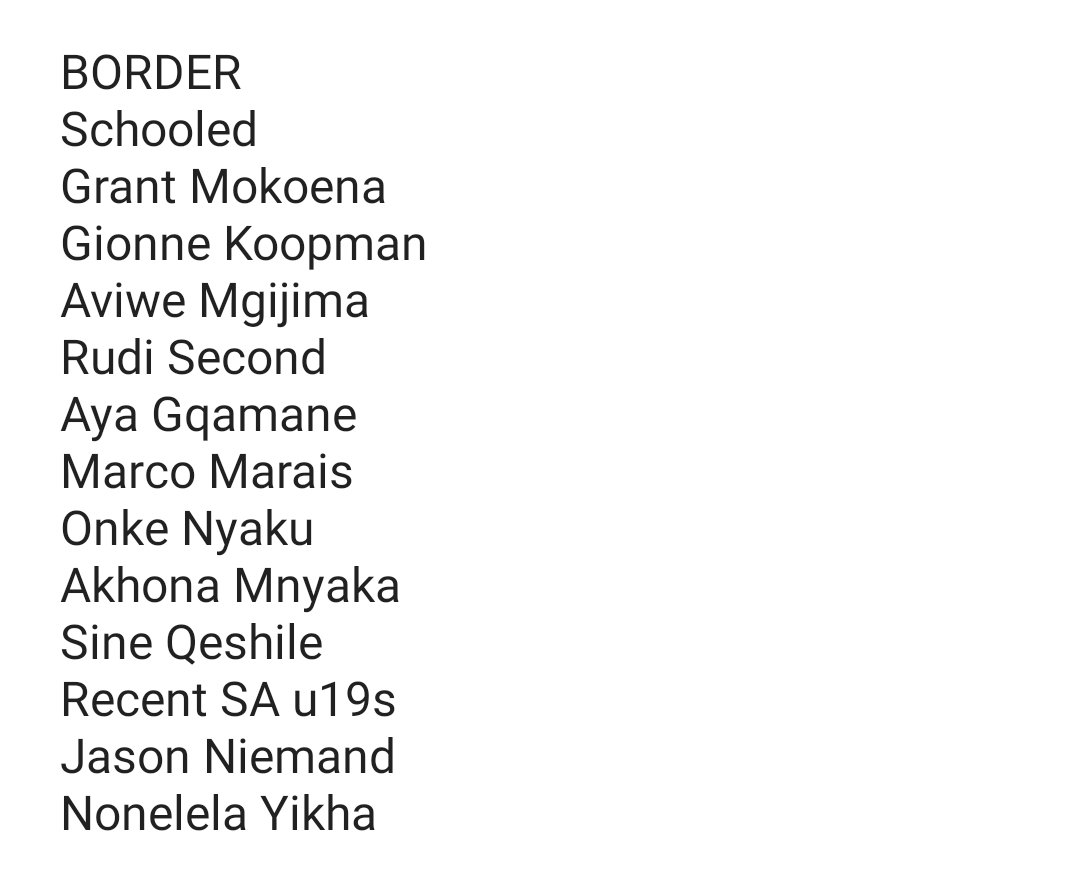 BORDER
Schooled
Grant Mokoena
Gionne Koopman
Aviwe Mgijima
Rudi Second
Aya Gqamane
Marco Marais
Onke Nyaku
Akhona Mnyaka
Sine Qeshile
Recent SA u19s
Jason Niemand
Nonelela Yikha